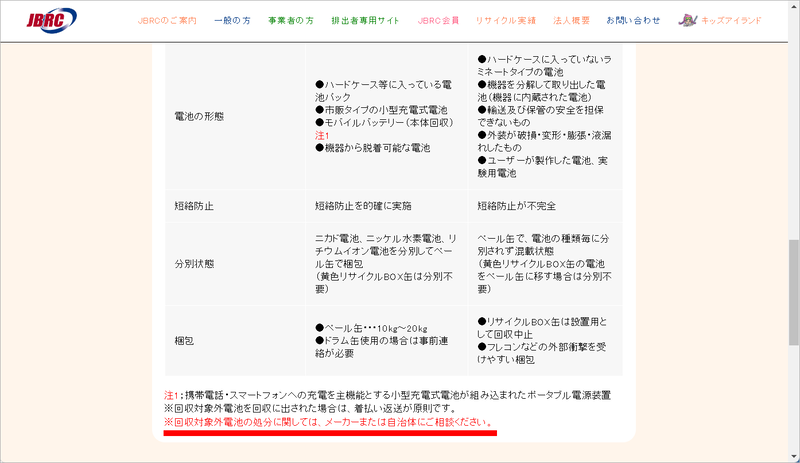 JBRC

JBRCのご案内　一般の方　事業者の方　排出者専用サイト　JBRC会員　リサイクル実績　法人概要　お問い合わせ　キッズアイランド

| | | |
|---|---|---|
| 電池の形態 | ●ハードケース等に入っている電池パック ●市販タイプの小型充電式電池 ●モバイルバッテリー（本体回収）注1 ●機器から脱着可能な電池 | ●ハードケースに入っていないラミネートタイプの電池 ●機器を分解して取り出した電池（機器に内蔵された電池） ●輸送及び保管の安全を担保できないもの ●外装が破損・変形・膨張・液漏れしたもの ●ユーザーが製作した電池、実験用電池 |
| 短絡防止 | 短絡防止を的確に実施 | 短絡防止が不完全 |
| 分別状態 | ニカド電池、ニッケル水素電池、リチウムイオン電池を分別してペール缶で梱包（黄色リサイクルBOX缶は分別不要） | ペール缶で、電池の種類毎に分別されず混載状態（黄色リサイクルBOX缶の電池をペール缶に移す場合は分別不要） |
| 梱包 | ●ペール缶･･･10kg～20kg ●ドラム缶使用の場合は事前連絡が必要 | ●リサイクルBOX缶は設置用として回収中止 ●フレコンなどの外部衝撃を受けやすい梱包 |

注1：携帯電話・スマートフォンへの充電を主機能とする小型充電式電池が組み込まれたポータブル電源装置
※回収対象外電池を回収に出された場合は、着払い返送が原則です。
※回収対象外電池の処分に関しては、メーカーまたは自治体にご相談ください。